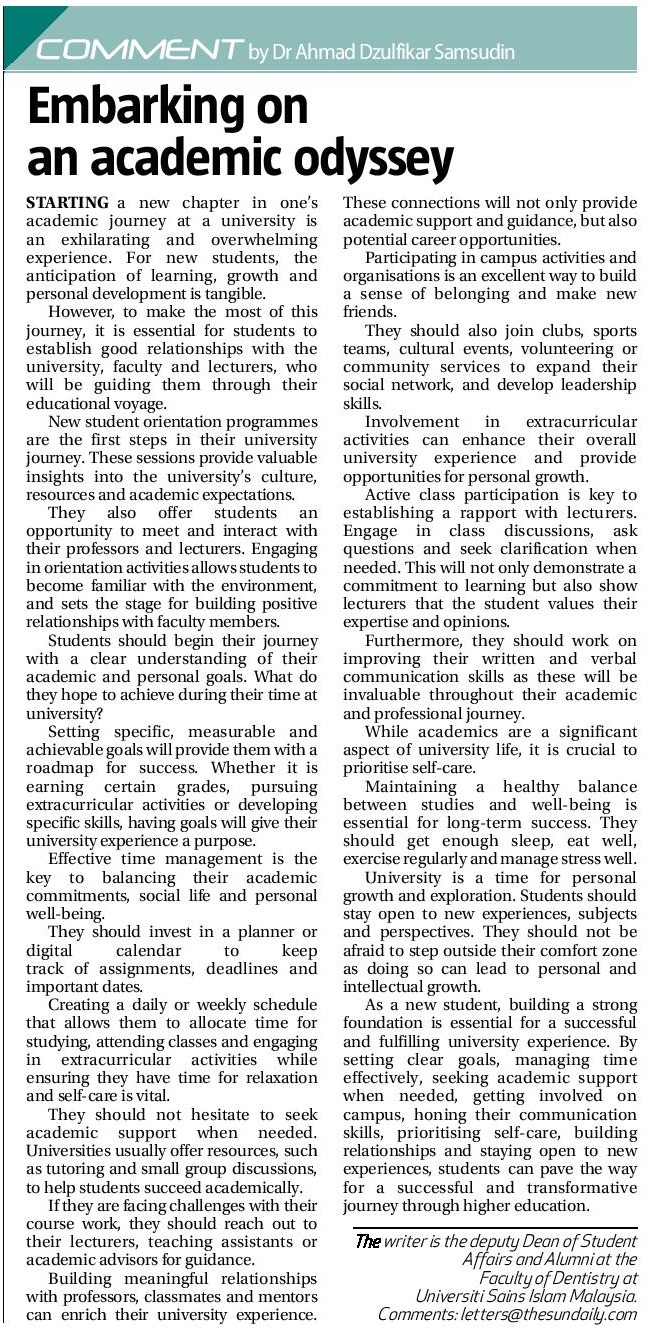 COMMENT by Dr Ahmad Dzulfikar Samsudin

Embarking on an academic odyssey

STARTING a new chapter in one's academic journey at a university is an exhilarating and overwhelming experience. For new students, the anticipation of learning, growth and personal development is tangible.

However, to make the most of this journey, it is essential for students to establish good relationships with the university, faculty and lecturers, who will be guiding them through their educational voyage.

New student orientation programmes are the first steps in their university journey. These sessions provide valuable insights into the university's culture, resources and academic expectations.

They also offer students an opportunity to meet and interact with their professors and lecturers. Engaging in orientation activities allows students to become familiar with the environment, and sets the stage for building positive relationships with faculty members.

Students should begin their journey with a clear understanding of their academic and personal goals. What do they hope to achieve during their time at university?

Setting specific, measurable and achievable goals will provide them with a roadmap for success. Whether it is earning certain grades, pursuing extracurricular activities or developing specific skills, having goals will give their university experience a purpose.

Effective time management is the key to balancing their academic commitments, social life and personal well-being.

They should invest in a planner or digital calendar to keep track of assignments, deadlines and important dates.

Creating a daily or weekly schedule that allows them to allocate time for studying, attending classes and engaging in extracurricular activities while ensuring they have time for relaxation and self-care is vital.

They should not hesitate to seek academic support when needed. Universities usually offer resources, such as tutoring and small group discussions, to help students succeed academically.

If they are facing challenges with their course work, they should reach out to their lecturers, teaching assistants or academic advisors for guidance.

Building meaningful relationships with professors, classmates and mentors can enrich their university experience. These connections will not only provide academic support and guidance, but also potential career opportunities.

Participating in campus activities and organisations is an excellent way to build a sense of belonging and make new friends.

They should also join clubs, sports teams, cultural events, volunteering or community services to expand their social network, and develop leadership skills.

Involvement in extracurricular activities can enhance their overall university experience and provide opportunities for personal growth.

Active class participation is key to establishing a rapport with lecturers. Engage in class discussions, ask questions and seek clarification when needed. This will not only demonstrate a commitment to learning but also show lecturers that the student values their expertise and opinions.

Furthermore, they should work on improving their written and verbal communication skills as these will be invaluable throughout their academic and professional journey.

While academics are a significant aspect of university life, it is crucial to prioritise self-care.

Maintaining a healthy balance between studies and well-being is essential for long-term success. They should get enough sleep, eat well, exercise regularly and manage stress well.

University is a time for personal growth and exploration. Students should stay open to new experiences, subjects and perspectives. They should not be afraid to step outside their comfort zone as doing so can lead to personal and intellectual growth.

As a new student, building a strong foundation is essential for a successful and fulfilling university experience. By setting clear goals, managing time effectively, seeking academic support when needed, getting involved on campus, honing their communication skills, prioritising self-care, building relationships and staying open to new experiences, students can pave the way for a successful and transformative journey through higher education.

The writer is the deputy Dean of Student Affairs and Alumni at the Faculty of Dentistry at Universiti Sains Islam Malaysia. Comments: letters@thesundaily.com